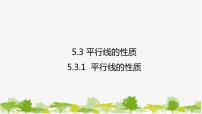 5.3 平行线的性质

5.3.1 平行线的性质